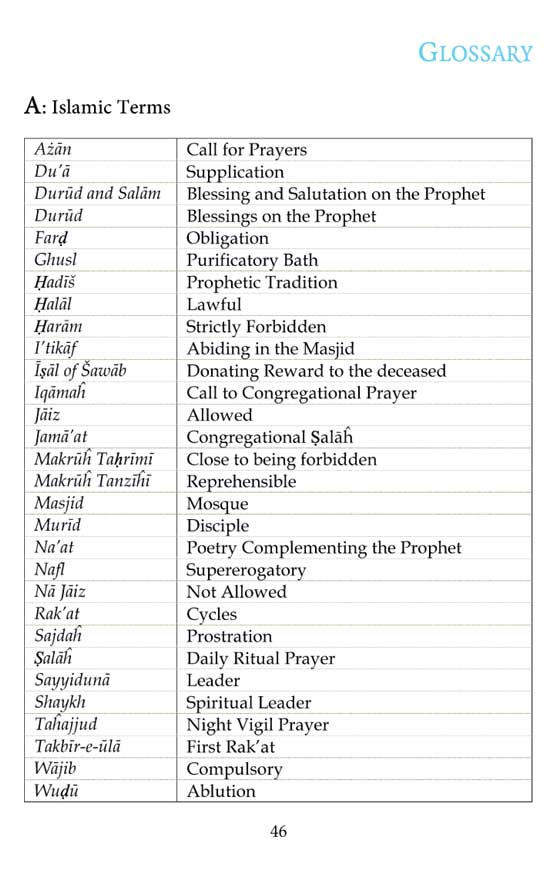 GLOSSARY

A: Islamic Terms

| | |
|---|---|
| Ażān | Call for Prayers |
| Du'ā | Supplication |
| Durūd and Salām | Blessing and Salutation on the Prophet |
| Durūd | Blessings on the Prophet |
| Farḍ | Obligation |
| Ghusl | Purificatory Bath |
| Ḥadīš | Prophetic Tradition |
| Ḥalāl | Lawful |
| Ḥarām | Strictly Forbidden |
| I'tikāf | Abiding in the Masjid |
| Īṣāl of Šawāb | Donating Reward to the deceased |
| Iqāmaĥ | Call to Congregational Prayer |
| Jāiz | Allowed |
| Jamā'at | Congregational Ṣalāĥ |
| Makrūĥ Taḥrīmī | Close to being forbidden |
| Makrūĥ Tanzīĥī | Reprehensible |
| Masjid | Mosque |
| Murīd | Disciple |
| Na'at | Poetry Complementing the Prophet |
| Nafl | Supererogatory |
| Nā Jāiz | Not Allowed |
| Rak'at | Cycles |
| Sajdaĥ | Prostration |
| Ṣalāĥ | Daily Ritual Prayer |
| Sayyidunā | Leader |
| Shaykh | Spiritual Leader |
| Taĥajjud | Night Vigil Prayer |
| Takbīr-e-ūlā | First Rak'at |
| Wājib | Compulsory |
| Wuḍū | Ablution |

46